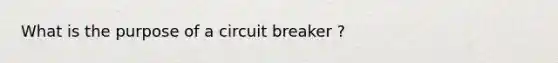 What is the purpose of a circuit breaker ?